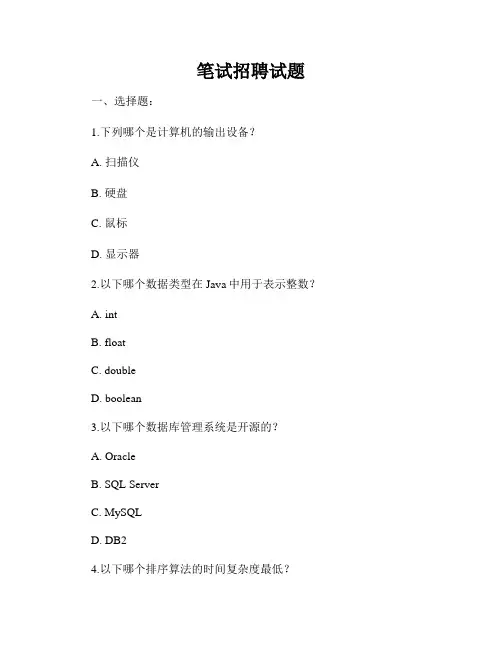 笔试招聘试题

一、选择题：

1.下列哪个是计算机的输出设备？

A. 扫描仪

B. 硬盘

C. 鼠标

D. 显示器

2.以下哪个数据类型在 Java 中用于表示整数？

A. int

B. float

C. double

D. boolean

3.以下哪个数据库管理系统是开源的？

A. Oracle

B. SQL Server

C. MySQL

D. DB2

4.以下哪个排序算法的时间复杂度最低？